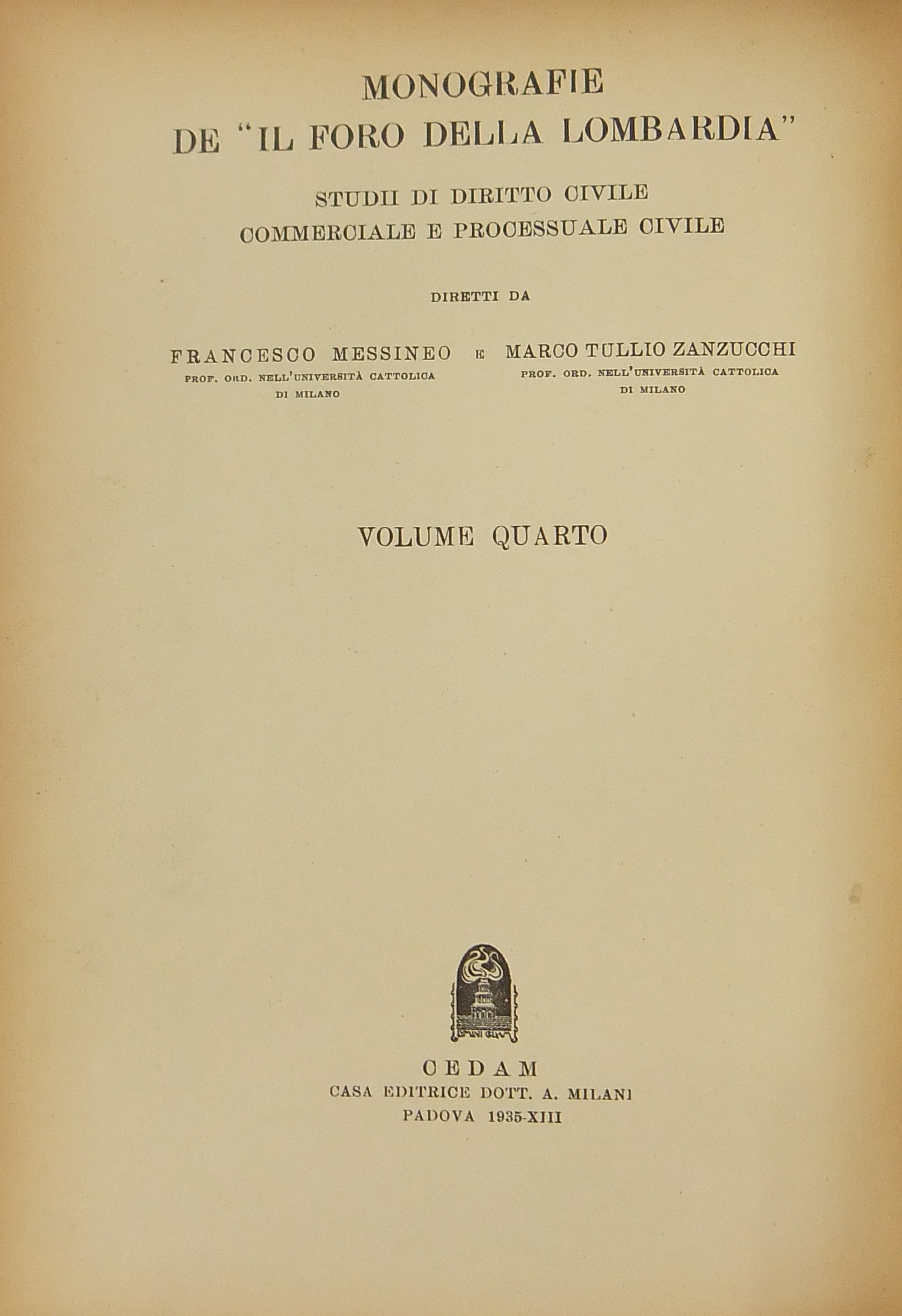 MONOGRAFIE
DE "IL FORO DELLA LOMBARDIA"

STUDII DI DIRITTO CIVILE
COMMERCIALE E PROCESSUALE CIVILE

DIRETTI DA

FRANCESCO MESSINEO
PROF. ORD. NELL'UNIVERSITÀ CATTOLICA
DI MILANO

E

MARCO TULLIO ZANZUCCHI
PROF. ORD. NELL'UNIVERSITÀ CATTOLICA
DI MILANO

VOLUME QUARTO

CEDAM
CASA EDITRICE DOTT. A. MILANI
PADOVA 1935-XIII